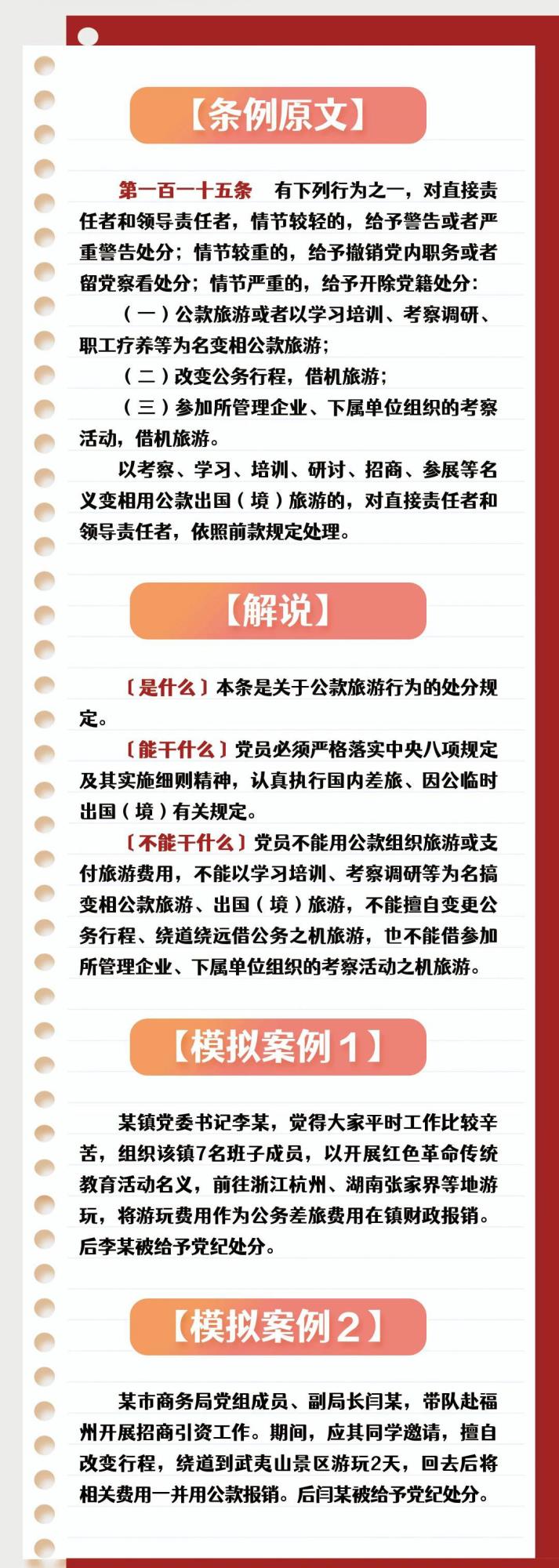 【条例原文】

第一百一十五条　有下列行为之一，对直接责任者和领导责任者，情节较轻的，给予警告或者严重警告处分；情节较重的，给予撤销党内职务或者留党察看处分；情节严重的，给予开除党籍处分：

（一）公款旅游或者以学习培训、考察调研、职工疗养等为名变相公款旅游；

（二）改变公务行程，借机旅游；

（三）参加所管理企业、下属单位组织的考察活动，借机旅游。

以考察、学习、培训、研讨、招商、参展等名义变相用公款出国（境）旅游的，对直接责任者和领导责任者，依照前款规定处理。

【解说】

〔是什么〕本条是关于公款旅游行为的处分规定。

〔能干什么〕党员必须严格落实中央八项规定及其实施细则精神，认真执行国内差旅、因公临时出国（境）有关规定。

〔不能干什么〕党员不能用公款组织旅游或支付旅游费用，不能以学习培训、考察调研等为名搞变相公款旅游、出国（境）旅游，不能擅自变更公务行程、绕道绕远借公务之机旅游，也不能借参加所管理企业、下属单位组织的考察活动之机旅游。

【模拟案例1】

某镇党委书记李某，觉得大家平时工作比较辛苦，组织该镇7名班子成员，以开展红色革命传统教育活动名义，前往浙江杭州、湖南张家界等地游玩，将游玩费用作为公务差旅费用在镇财政报销。后李某被给予党纪处分。

【模拟案例2】

某市商务局党组成员、副局长闫某，带队赴福州开展招商引资工作。期间，应其同学邀请，擅自改变行程，绕道到武夷山景区游玩2天，回去后将相关费用一并用公款报销。后闫某被给予党纪处分。